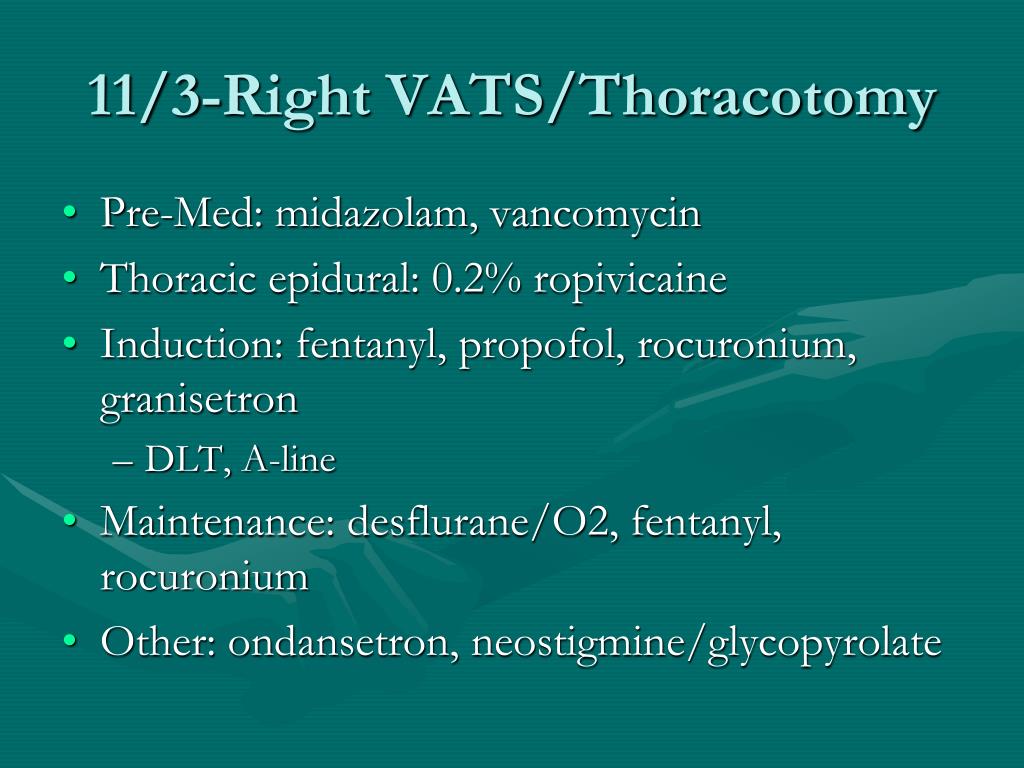 11/3-Right VATS/Thoracotomy

• Pre-Med: midazolam, vancomycin
• Thoracic epidural: 0.2% ropivicaine
• Induction: fentanyl, propofol, rocuronium, granisetron
– DLT, A-line
• Maintenance: desflurane/O2, fentanyl, rocuronium
• Other: ondansetron, neostigmine/glycopyrolate